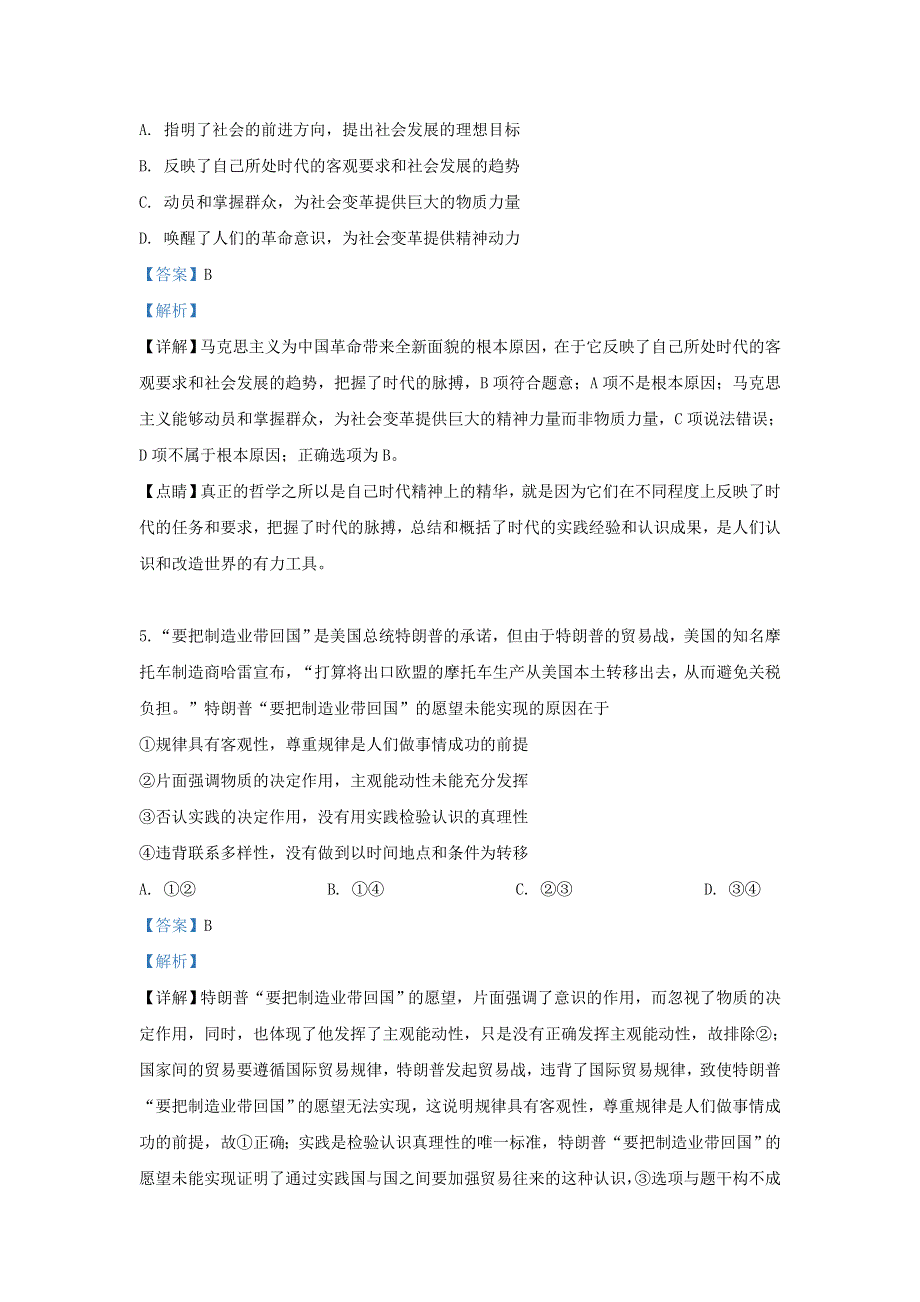 A. 指明了社会的前进方向，提出社会发展的理想目标

B. 反映了自己所处时代的客观要求和社会发展的趋势

C. 动员和掌握群众，为社会变革提供巨大的物质力量

D. 唤醒了人们的革命意识，为社会变革提供精神动力

【答案】B

【解析】

【详解】马克思主义为中国革命带来全新面貌的根本原因，在于它反映了自己所处时代的客观要求和社会发展的趋势，把握了时代的脉搏，B项符合题意；A项不是根本原因；马克思主义能够动员和掌握群众，为社会变革提供巨大的精神力量而非物质力量，C项说法错误；D项不属于根本原因；正确选项为B。

【点睛】真正的哲学之所以是自己时代精神上的精华，就是因为它们在不同程度上反映了时代的任务和要求，把握了时代的脉搏，总结和概括了时代的实践经验和认识成果，是人们认识和改造世界的有力工具。

5. “要把制造业带回国”是美国总统特朗普的承诺，但由于特朗普的贸易战，美国的知名摩托车制造商哈雷宣布，“打算将出口欧盟的摩托车生产从美国本土转移出去，从而避免关税负担。”特朗普“要把制造业带回国”的愿望未能实现的原因在于

①规律具有客观性，尊重规律是人们做事情成功的前提

②片面强调物质的决定作用，主观能动性未能充分发挥

③否认实践的决定作用，没有用实践检验认识的真理性

④违背联系多样性，没有做到以时间地点和条件为转移

A. ①②　　B. ①④　　C. ②③　　D. ③④

【答案】B

【解析】

【详解】特朗普“要把制造业带回国”的愿望，片面强调了意识的作用，而忽视了物质的决定作用，同时，也体现了他发挥了主观能动性，只是没有正确发挥主观能动性，故排除②；国家间的贸易要遵循国际贸易规律，特朗普发起贸易战，违背了国际贸易规律，致使特朗普“要把制造业带回国”的愿望无法实现，这说明规律具有客观性，尊重规律是人们做事情成功的前提，故①正确；实践是检验认识真理性的唯一标准，特朗普“要把制造业带回国”的愿望未能实现证明了通过实践国与国之间要加强贸易往来的这种认识，③选项与题干构不成